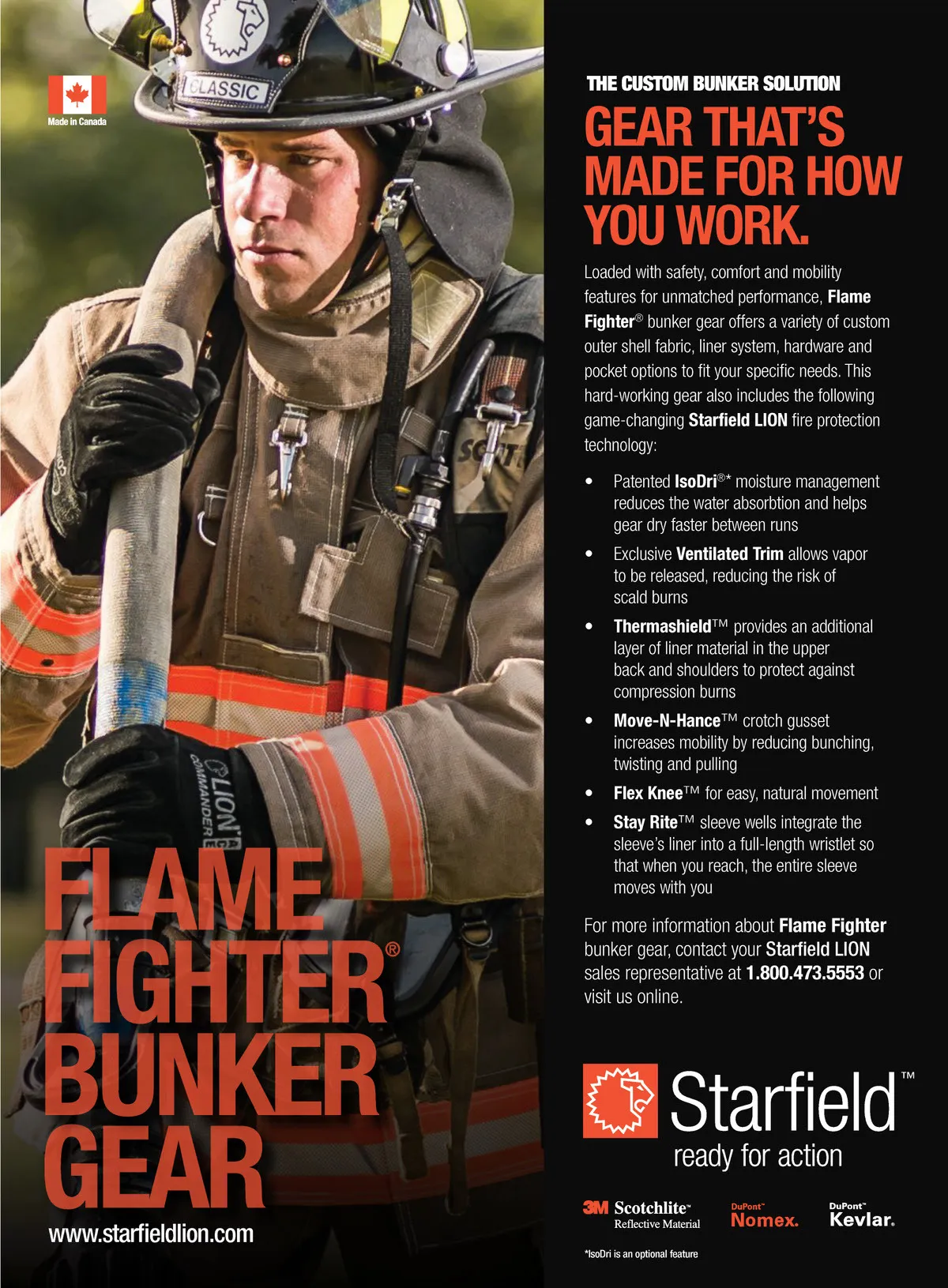 Made in Canada

CLASSIC

FLAME FIGHTER®
BUNKER GEAR

www.starfieldlion.com

THE CUSTOM BUNKER SOLUTION

GEAR THAT'S MADE FOR HOW YOU WORK.

Loaded with safety, comfort and mobility features for unmatched performance, Flame Fighter® bunker gear offers a variety of custom outer shell fabric, liner system, hardware and pocket options to fit your specific needs. This hard-working gear also includes the following game-changing Starfield LION fire protection technology:

• Patented IsoDri®* moisture management reduces the water absorbtion and helps gear dry faster between runs

• Exclusive Ventilated Trim allows vapor to be released, reducing the risk of scald burns

• Thermashield™ provides an additional layer of liner material in the upper back and shoulders to protect against compression burns

• Move-N-Hance™ crotch gusset increases mobility by reducing bunching, twisting and pulling

• Flex Knee™ for easy, natural movement

• Stay Rite™ sleeve wells integrate the sleeve's liner into a full-length wristlet so that when you reach, the entire sleeve moves with you

For more information about Flame Fighter bunker gear, contact your Starfield LION sales representative at 1.800.473.5553 or visit us online.

Starfield™
ready for action

3M Scotchlite™ Reflective Material
DuPont™ Nomex.
DuPont™ Kevlar.

*IsoDri is an optional feature